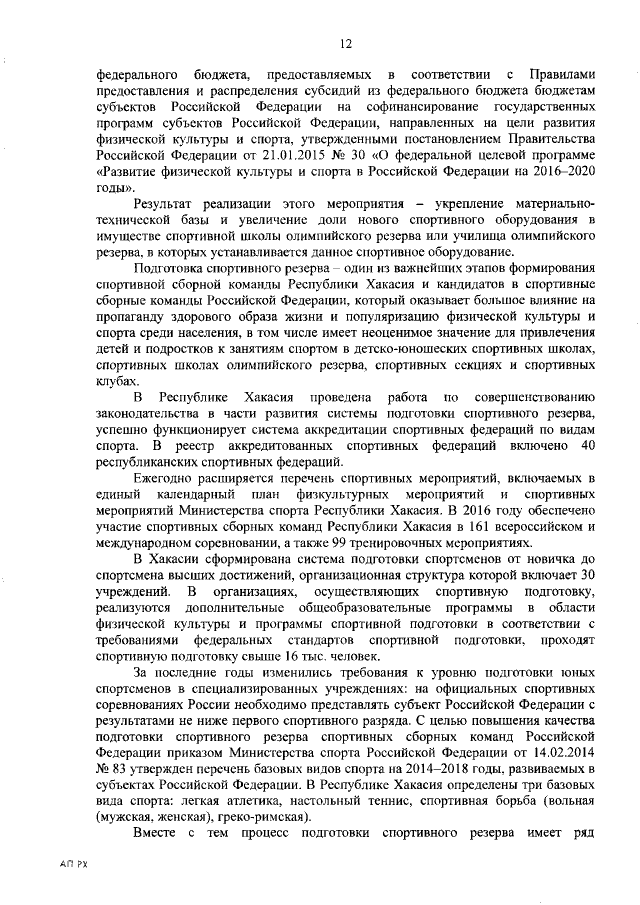 12

федерального бюджета, предоставляемых в соответствии с Правилами предоставления и распределения субсидий из федерального бюджета бюджетам субъектов Российской Федерации на софинансирование государственных программ субъектов Российской Федерации, направленных на цели развития физической культуры и спорта, утвержденными постановлением Правительства Российской Федерации от 21.01.2015 № 30 «О федеральной целевой программе «Развитие физической культуры и спорта в Российской Федерации на 2016–2020 годы».

Результат реализации этого мероприятия – укрепление материально-технической базы и увеличение доли нового спортивного оборудования в имуществе спортивной школы олимпийского резерва или училища олимпийского резерва, в которых устанавливается данное спортивное оборудование.

Подготовка спортивного резерва – один из важнейших этапов формирования спортивной сборной команды Республики Хакасия и кандидатов в спортивные сборные команды Российской Федерации, который оказывает большое влияние на пропаганду здорового образа жизни и популяризацию физической культуры и спорта среди населения, в том числе имеет неоценимое значение для привлечения детей и подростков к занятиям спортом в детско-юношеских спортивных школах, спортивных школах олимпийского резерва, спортивных секциях и спортивных клубах.

В Республике Хакасия проведена работа по совершенствованию законодательства в части развития системы подготовки спортивного резерва, успешно функционирует система аккредитации спортивных федераций по видам спорта. В реестр аккредитованных спортивных федераций включено 40 республиканских спортивных федераций.

Ежегодно расширяется перечень спортивных мероприятий, включаемых в единый календарный план физкультурных мероприятий и спортивных мероприятий Министерства спорта Республики Хакасия. В 2016 году обеспечено участие спортивных сборных команд Республики Хакасия в 161 всероссийском и международном соревновании, а также 99 тренировочных мероприятиях.

В Хакасии сформирована система подготовки спортсменов от новичка до спортсмена высших достижений, организационная структура которой включает 30 учреждений. В организациях, осуществляющих спортивную подготовку, реализуются дополнительные общеобразовательные программы в области физической культуры и программы спортивной подготовки в соответствии с требованиями федеральных стандартов спортивной подготовки, проходят спортивную подготовку свыше 16 тыс. человек.

За последние годы изменились требования к уровню подготовки юных спортсменов в специализированных учреждениях: на официальных спортивных соревнованиях России необходимо представлять субъект Российской Федерации с результатами не ниже первого спортивного разряда. С целью повышения качества подготовки спортивного резерва спортивных сборных команд Российской Федерации приказом Министерства спорта Российской Федерации от 14.02.2014 № 83 утвержден перечень базовых видов спорта на 2014–2018 годы, развиваемых в субъектах Российской Федерации. В Республике Хакасия определены три базовых вида спорта: легкая атлетика, настольный теннис, спортивная борьба (вольная (мужская, женская), греко-римская).

Вместе с тем процесс подготовки спортивного резерва имеет ряд

АП РХ